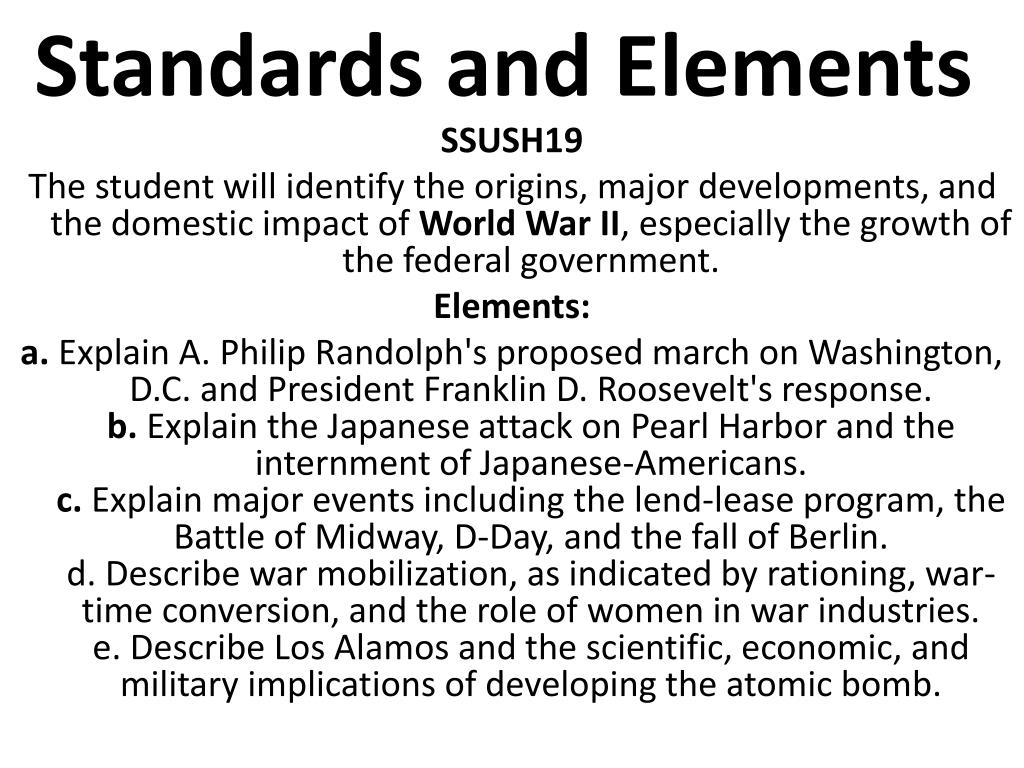 Standards and Elements

SSUSH19

The student will identify the origins, major developments, and the domestic impact of World War II, especially the growth of the federal government.

Elements:

a. Explain A. Philip Randolph's proposed march on Washington, D.C. and President Franklin D. Roosevelt's response.
b. Explain the Japanese attack on Pearl Harbor and the internment of Japanese-Americans.
c. Explain major events including the lend-lease program, the Battle of Midway, D-Day, and the fall of Berlin.
d. Describe war mobilization, as indicated by rationing, war-time conversion, and the role of women in war industries.
e. Describe Los Alamos and the scientific, economic, and military implications of developing the atomic bomb.